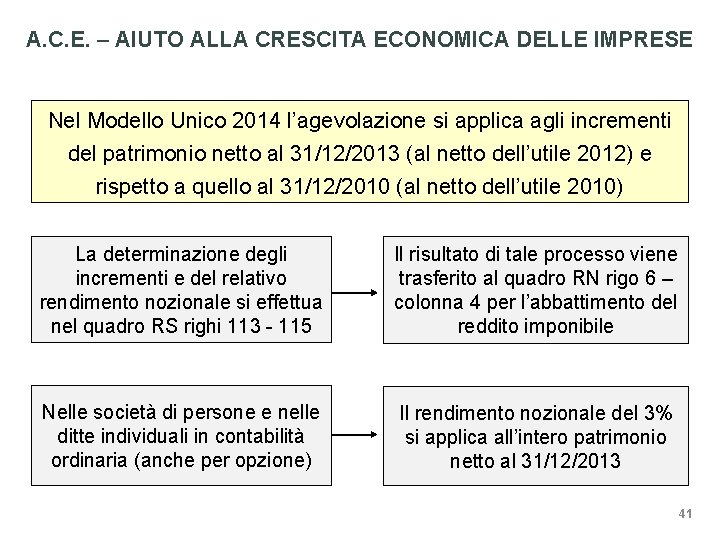 A.C.E. – AIUTO ALLA CRESCITA ECONOMICA DELLE IMPRESE

Nel Modello Unico 2014 l'agevolazione si applica agli incrementi del patrimonio netto al 31/12/2013 (al netto dell'utile 2012) e rispetto a quello al 31/12/2010 (al netto dell'utile 2010)

La determinazione degli incrementi e del relativo rendimento nozionale si effettua nel quadro RS righi 113 - 115

Il risultato di tale processo viene trasferito al quadro RN rigo 6 – colonna 4 per l'abbattimento del reddito imponibile

Nelle società di persone e nelle ditte individuali in contabilità ordinaria (anche per opzione)

Il rendimento nozionale del 3% si applica all'intero patrimonio netto al 31/12/2013

41